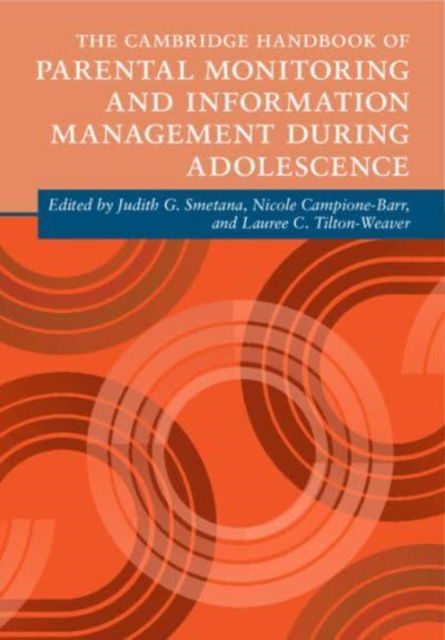 THE CAMBRIDGE HANDBOOK OF
PARENTAL MONITORING AND INFORMATION MANAGEMENT DURING ADOLESCENCE

Edited by Judith G. Smetana, Nicole Campione-Barr, and Lauree C. Tilton-Weaver